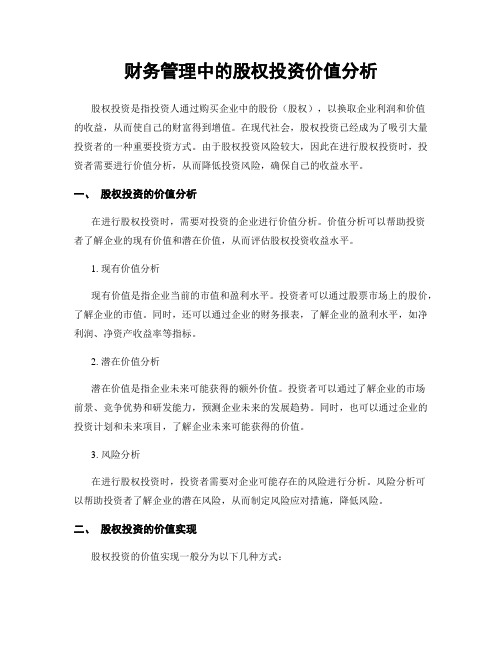 财务管理中的股权投资价值分析

股权投资是指投资人通过购买企业中的股份（股权），以换取企业利润和价值的收益，从而使自己的财富得到增值。在现代社会，股权投资已经成为了吸引大量投资者的一种重要投资方式。由于股权投资风险较大，因此在进行股权投资时，投资者需要进行价值分析，从而降低投资风险，确保自己的收益水平。

一、 股权投资的价值分析

在进行股权投资时，需要对投资的企业进行价值分析。价值分析可以帮助投资者了解企业的现有价值和潜在价值，从而评估股权投资收益水平。

1. 现有价值分析

现有价值是指企业当前的市值和盈利水平。投资者可以通过股票市场上的股价，了解企业的市值。同时，还可以通过企业的财务报表，了解企业的盈利水平，如净利润、净资产收益率等指标。

2. 潜在价值分析

潜在价值是指企业未来可能获得的额外价值。投资者可以通过了解企业的市场前景、竞争优势和研发能力，预测企业未来的发展趋势。同时，也可以通过企业的投资计划和未来项目，了解企业未来可能获得的价值。

3. 风险分析

在进行股权投资时，投资者需要对企业可能存在的风险进行分析。风险分析可以帮助投资者了解企业的潜在风险，从而制定风险应对措施，降低风险。

二、 股权投资的价值实现

股权投资的价值实现一般分为以下几种方式：